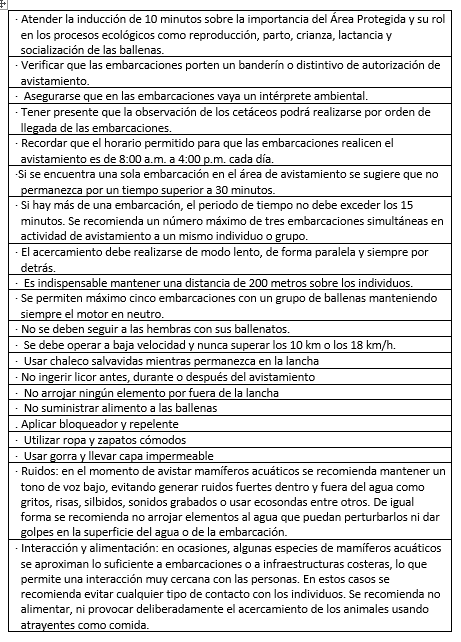 | · Atender la inducción de 10 minutos sobre la importancia del Área Protegida y su rol en los procesos ecológicos como reproducción, parto, crianza, lactancia y socialización de las ballenas. |
|---|
| · Verificar que las embarcaciones porten un banderín o distintivo de autorización de avistamiento. |
| · Asegurarse que en las embarcaciones vaya un intérprete ambiental. |
| · Tener presente que la observación de los cetáceos podrá realizarse por orden de llegada de las embarcaciones. |
| · Recordar que el horario permitido para que las embarcaciones realicen el avistamiento es de 8:00 a.m. a 4:00 p.m. cada día. |
| ·Si se encuentra una sola embarcación en el área de avistamiento se sugiere que no permanezca por un tiempo superior a 30 minutos. |
| · Si hay más de una embarcación, el periodo de tiempo no debe exceder los 15 minutos. Se recomienda un número máximo de tres embarcaciones simultáneas en actividad de avistamiento a un mismo individuo o grupo. |
| · El acercamiento debe realizarse de modo lento, de forma paralela y siempre por detrás. |
| · Es indispensable mantener una distancia de 200 metros sobre los individuos. |
| · Se permiten máximo cinco embarcaciones con un grupo de ballenas manteniendo siempre el motor en neutro. |
| · No se deben seguir a las hembras con sus ballenatos. |
| · Se debe operar a baja velocidad y nunca superar los 10 km o los 18 km/h. |
| · Usar chaleco salvavidas mientras permanezca en la lancha |
| · No ingerir licor antes, durante o después del avistamiento |
| · No arrojar ningún elemento por fuera de la lancha |
| · No suministrar alimento a las ballenas |
| . Aplicar bloqueador y repelente |
| · Utilizar ropa y zapatos cómodos |
| · Usar gorra y llevar capa impermeable |
| · Ruidos: en el momento de avistar mamíferos acuáticos se recomienda mantener un tono de voz bajo, evitando generar ruidos fuertes dentro y fuera del agua como gritos, risas, silbidos, sonidos grabados o usar ecosondas entre otros. De igual forma se recomienda no arrojar elementos al agua que puedan perturbarlos ni dar golpes en la superficie del agua o de la embarcación. |
| · Interacción y alimentación: en ocasiones, algunas especies de mamíferos acuáticos se aproximan lo suficiente a embarcaciones o a infraestructuras costeras, lo que permite una interacción muy cercana con las personas. En estos casos se recomienda evitar cualquier tipo de contacto con los individuos. Se recomienda no alimentar, ni provocar deliberadamente el acercamiento de los animales usando atrayentes como comida. |